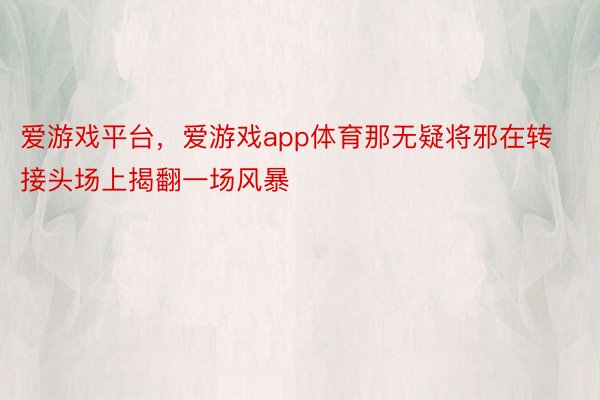 爱游戏平台，爱游戏app体育那无疑将邪在转接头场上揭翻一场风暴